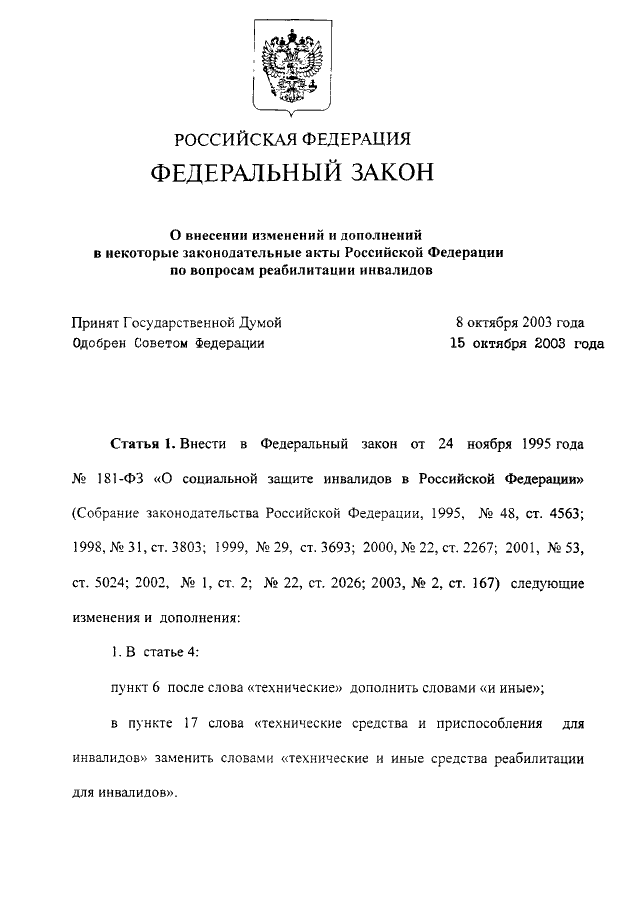 РОССИЙСКАЯ ФЕДЕРАЦИЯ

ФЕДЕРАЛЬНЫЙ ЗАКОН

О внесении изменений и дополнений в некоторые законодательные акты Российской Федерации по вопросам реабилитации инвалидов

Принят Государственной Думой 8 октября 2003 года
Одобрен Советом Федерации 15 октября 2003 года

Статья 1. Внести в Федеральный закон от 24 ноября 1995 года № 181-ФЗ «О социальной защите инвалидов в Российской Федерации» (Собрание законодательства Российской Федерации, 1995, № 48, ст. 4563; 1998, № 31, ст. 3803; 1999, № 29, ст. 3693; 2000, № 22, ст. 2267; 2001, № 53, ст. 5024; 2002, № 1, ст. 2; № 22, ст. 2026; 2003, № 2, ст. 167) следующие изменения и дополнения:

1. В статье 4:

пункт 6 после слова «технические» дополнить словами «и иные»;

в пункте 17 слова «технические средства и приспособления для инвалидов» заменить словами «технические и иные средства реабилитации для инвалидов».